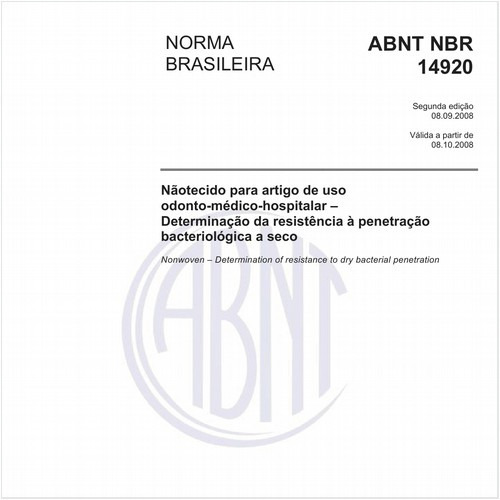 NORMA
BRASILEIRA

ABNT NBR
14920

Segunda edição
08.09.2008

Válida a partir de
08.10.2008

Nãotecido para artigo de uso odonto-médico-hospitalar – Determinação da resistência à penetração bacteriológica a seco

Nonwoven – Determination of resistance to dry bacterial penetration

ABNT